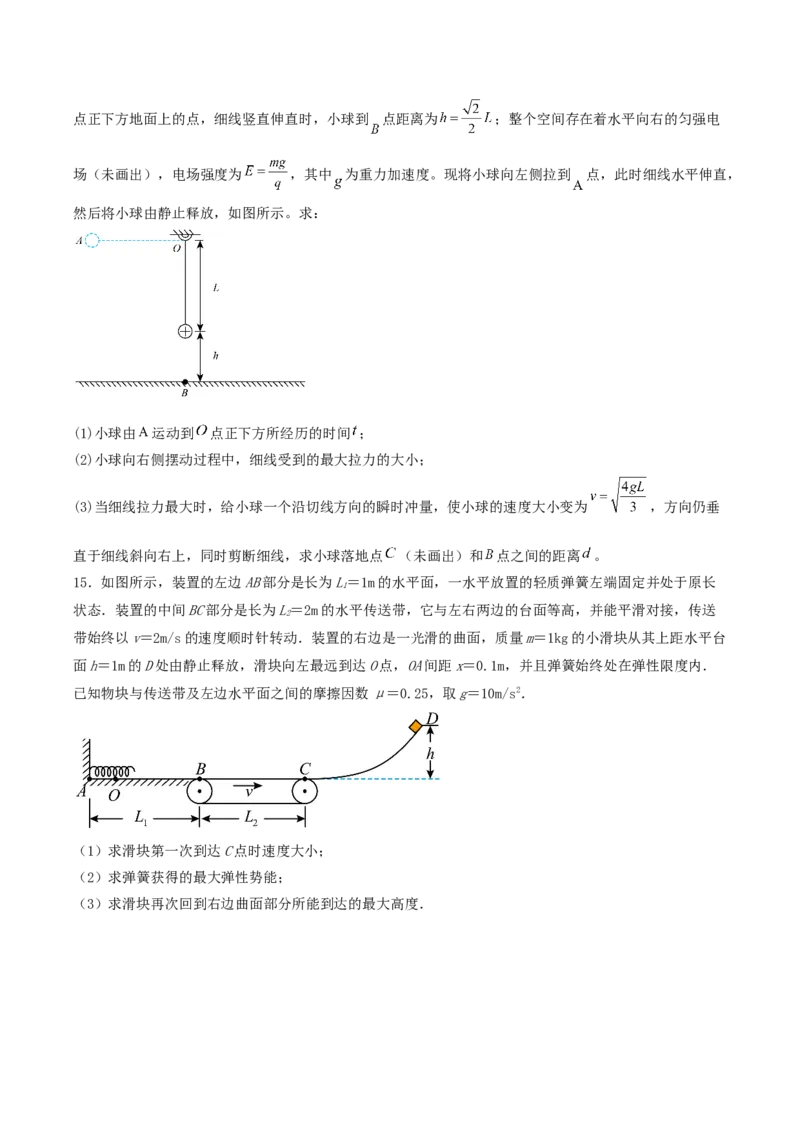 点正下方地面上的点，细线竖直伸直时，小球到$B$点距离为$h=\frac{\sqrt{2}}{2}L$；整个空间存在着水平向右的匀强电场（未画出），电场强度为$E=\frac{mg}{q}$，其中$g$为重力加速度。现将小球向左侧拉到A点，此时细线水平伸直，然后将小球由静止释放，如图所示。求：

A
O
L
h
B

(1)小球由A运动到$O$点正下方所经历的时间$t$；
(2)小球向右侧摆动过程中，细线受到的最大拉力的大小；
(3)当细线拉力最大时，给小球一个沿切线方向的瞬时冲量，使小球的速度大小变为$v=\sqrt{\frac{4gL}{3}}$，方向仍垂直于细线斜向右上，同时剪断细线，求小球落地点$C$（未画出）和$B$点之间的距离$d$。

15．如图所示，装置的左边AB部分是长为$L_1$=1m的水平面，一水平放置的轻质弹簧左端固定并处于原长状态．装置的中间BC部分是长为$L_2$=2m的水平传送带，它与左右两边的台面等高，并能平滑对接，传送带始终以v=2m/s的速度顺时针转动．装置的右边是一光滑的曲面，质量m=1kg的小滑块从其上距水平台面h=1m的D处由静止释放，滑块向左最远到达O点，OA间距x=0.1m，并且弹簧始终处在弹性限度内．已知物块与传送带及左边水平面之间的摩擦因数μ=0.25，取g=10m/s$^2$.

D
h
B
C
A
O
v
$L_1$
$L_2$

（1）求滑块第一次到达C点时速度大小；
（2）求弹簧获得的最大弹性势能；
（3）求滑块再次回到右边曲面部分所能到达的最大高度.